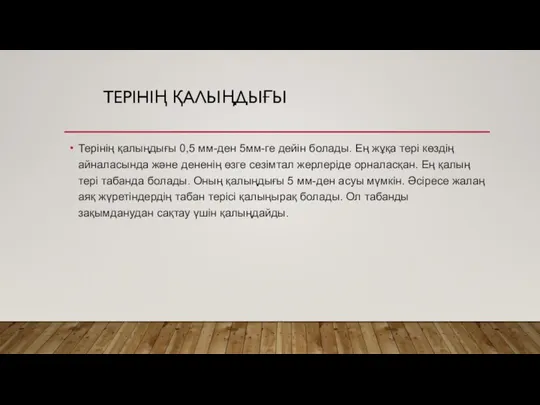 ТЕРІНІҢ ҚАЛЫҢДЫҒЫ

• Терінің қалыңдығы 0,5 мм-ден 5мм-ге дейін болады. Ең жұқа тері көздің айналасында және дененің өзге сезімтал жерлеріде орналасқан. Ең қалың тері табанда болады. Оның қалыңдығы 5 мм-ден асуы мүмкін. Әсіресе жалаң аяқ жүретіндердің табан терісі қалыңырақ болады. Ол табанды зақымданудан сақтау үшін қалыңдайды.